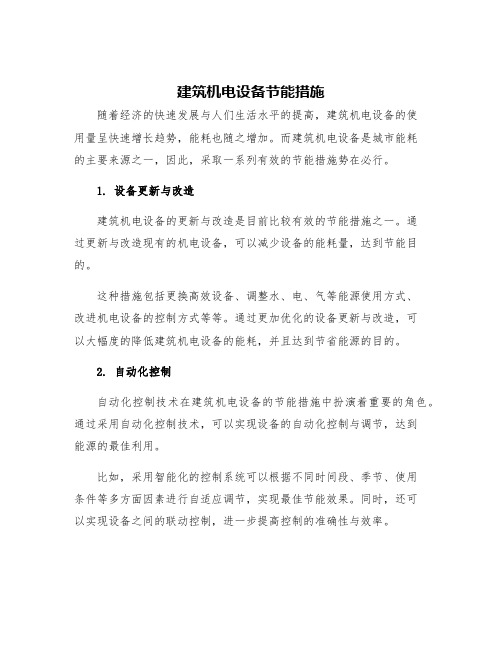 建筑机电设备节能措施

随着经济的快速发展与人们生活水平的提高，建筑机电设备的使用量呈快速增长趋势，能耗也随之增加。而建筑机电设备是城市能耗的主要来源之一，因此，采取一系列有效的节能措施势在必行。

1. 设备更新与改造

建筑机电设备的更新与改造是目前比较有效的节能措施之一。通过更新与改造现有的机电设备，可以减少设备的能耗量，达到节能目的。

这种措施包括更换高效设备、调整水、电、气等能源使用方式、改进机电设备的控制方式等等。通过更加优化的设备更新与改造，可以大幅度的降低建筑机电设备的能耗，并且达到节省能源的目的。

2. 自动化控制

自动化控制技术在建筑机电设备的节能措施中扮演着重要的角色。通过采用自动化控制技术，可以实现设备的自动化控制与调节，达到能源的最佳利用。

比如，采用智能化的控制系统可以根据不同时间段、季节、使用条件等多方面因素进行自适应调节，实现最佳节能效果。同时，还可以实现设备之间的联动控制，进一步提高控制的准确性与效率。